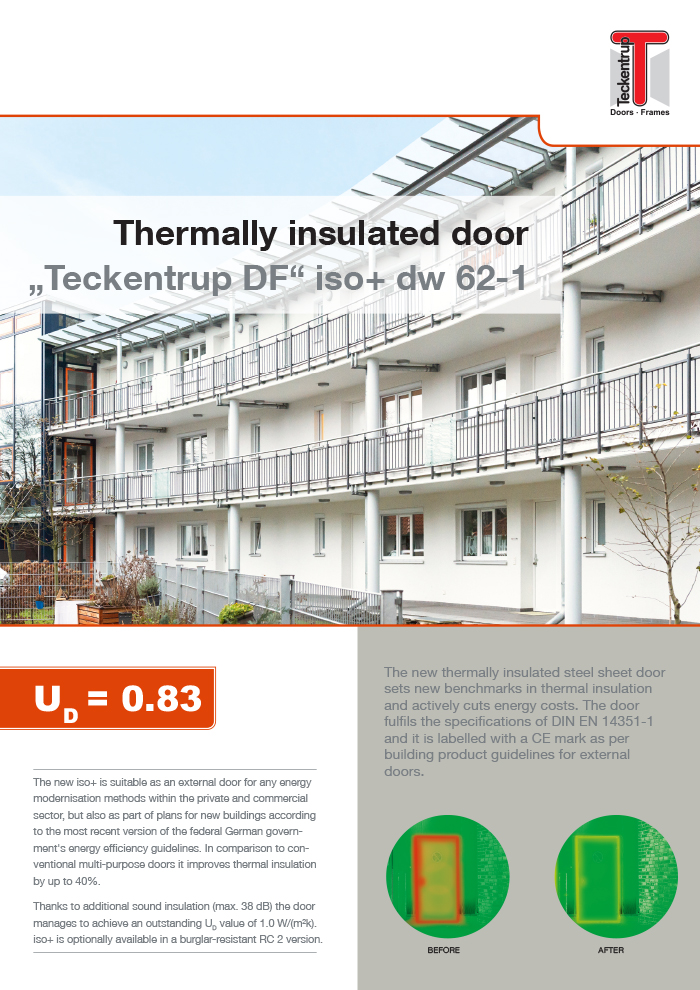 Teckentrup
Doors · Frames

Thermally insulated door
„Teckentrup DF“ iso+ dw 62-1

$U_D = 0.83$

The new iso+ is suitable as an external door for any energy modernisation methods within the private and commercial sector, but also as part of plans for new buildings according to the most recent version of the federal German government's energy efficiency guidelines. In comparison to conventional multi-purpose doors it improves thermal insulation by up to 40%.

Thanks to additional sound insulation (max. 38 dB) the door manages to achieve an outstanding $U_D$ value of 1.0 W/(m²k). iso+ is optionally available in a burglar-resistant RC 2 version.

The new thermally insulated steel sheet door sets new benchmarks in thermal insulation and actively cuts energy costs. The door fulfils the specifications of DIN EN 14351-1 and it is labelled with a CE mark as per building product guidelines for external doors.

BEFORE

AFTER